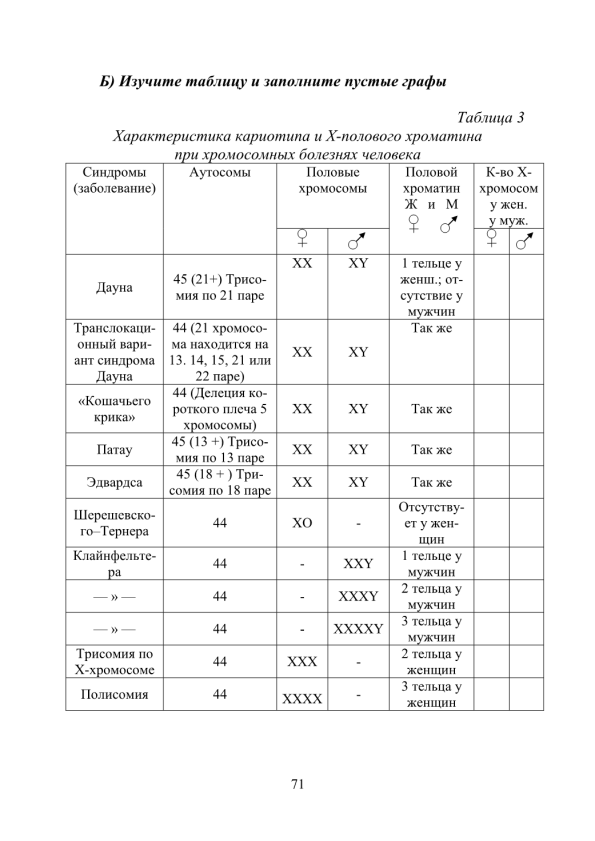 Б) Изучите таблицу и заполните пустые графы

Таблица 3

Характеристика кариотипа и Х-полового хроматина при хромосомных болезнях человека

| Синдромы (заболевание) | Аутосомы | Половые хромосомы | | Половой хроматин Ж и М ♀ ♂ | К-во Х-хромосом у жен. у муж. | |
|---|---|---|---|---|---|---|
| | | ♀ | ♂ | | ♀ | ♂ |
| Дауна | 45 (21+) Трисомия по 21 паре | XX | XY | 1 тельце у женш.; отсутствие у мужчин | | |
| Транслокационный вариант синдрома Дауна | 44 (21 хромосома находится на 13. 14, 15, 21 или 22 паре) | XX | XY | Так же | | |
| «Кошачьего крика» | 44 (Делеция короткого плеча 5 хромосомы) | XX | XY | Так же | | |
| Патау | 45 (13 +) Трисомия по 13 паре | XX | XY | Так же | | |
| Эдвардса | 45 (18 + ) Трисомия по 18 паре | XX | XY | Так же | | |
| Шерешевского–Тернера | 44 | XO | - | Отсутствует у женщин | | |
| Клайнфельтера | 44 | - | XXY | 1 тельце у мужчин | | |
| — » — | 44 | - | XXXY | 2 тельца у мужчин | | |
| — » — | 44 | - | XXXXY | 3 тельца у мужчин | | |
| Трисомия по Х-хромосоме | 44 | XXX | - | 2 тельца у женщин | | |
| Полисомия | 44 | XXXX | - | 3 тельца у женщин | | |

71